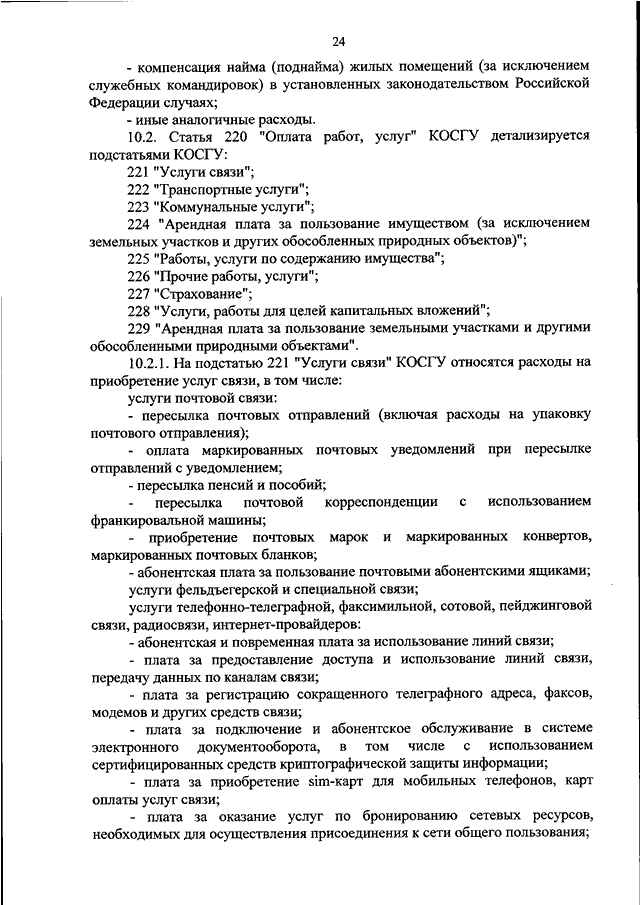 24

- компенсация найма (поднайма) жилых помещений (за исключением служебных командировок) в установленных законодательством Российской Федерации случаях;

- иные аналогичные расходы.

10.2. Статья 220 "Оплата работ, услуг" КОСГУ детализируется подстатьями КОСГУ:

221 "Услуги связи";

222 "Транспортные услуги";

223 "Коммунальные услуги";

224 "Арендная плата за пользование имуществом (за исключением земельных участков и других обособленных природных объектов)";

225 "Работы, услуги по содержанию имущества";

226 "Прочие работы, услуги";

227 "Страхование";

228 "Услуги, работы для целей капитальных вложений";

229 "Арендная плата за пользование земельными участками и другими обособленными природными объектами".

10.2.1. На подстатью 221 "Услуги связи" КОСГУ относятся расходы на приобретение услуг связи, в том числе:

услуги почтовой связи:

- пересылка почтовых отправлений (включая расходы на упаковку почтового отправления);

- оплата маркированных почтовых уведомлений при пересылке отправлений с уведомлением;

- пересылка пенсий и пособий;

- пересылка почтовой корреспонденции с использованием франкировальной машины;

- приобретение почтовых марок и маркированных конвертов, маркированных почтовых бланков;

- абонентская плата за пользование почтовыми абонентскими ящиками;

услуги фельдъегерской и специальной связи;

услуги телефонно-телеграфной, факсимильной, сотовой, пейджинговой связи, радиосвязи, интернет-провайдеров:

- абонентская и повременная плата за использование линий связи;

- плата за предоставление доступа и использование линий связи, передачу данных по каналам связи;

- плата за регистрацию сокращенного телеграфного адреса, факсов, модемов и других средств связи;

- плата за подключение и абонентское обслуживание в системе электронного документооборота, в том числе с использованием сертифицированных средств криптографической защиты информации;

- плата за приобретение sim-карт для мобильных телефонов, карт оплаты услуг связи;

- плата за оказание услуг по бронированию сетевых ресурсов, необходимых для осуществления присоединения к сети общего пользования;